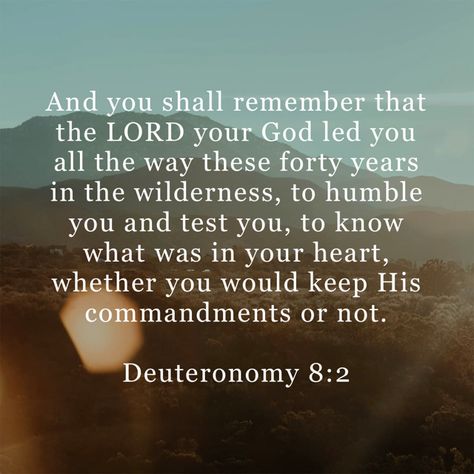 And you shall remember that the LORD your God led you all the way these forty years in the wilderness, to humble you and test you, to know what was in your heart, whether you would keep His commandments or not.

Deuteronomy 8:2